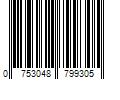 0 753048 799305